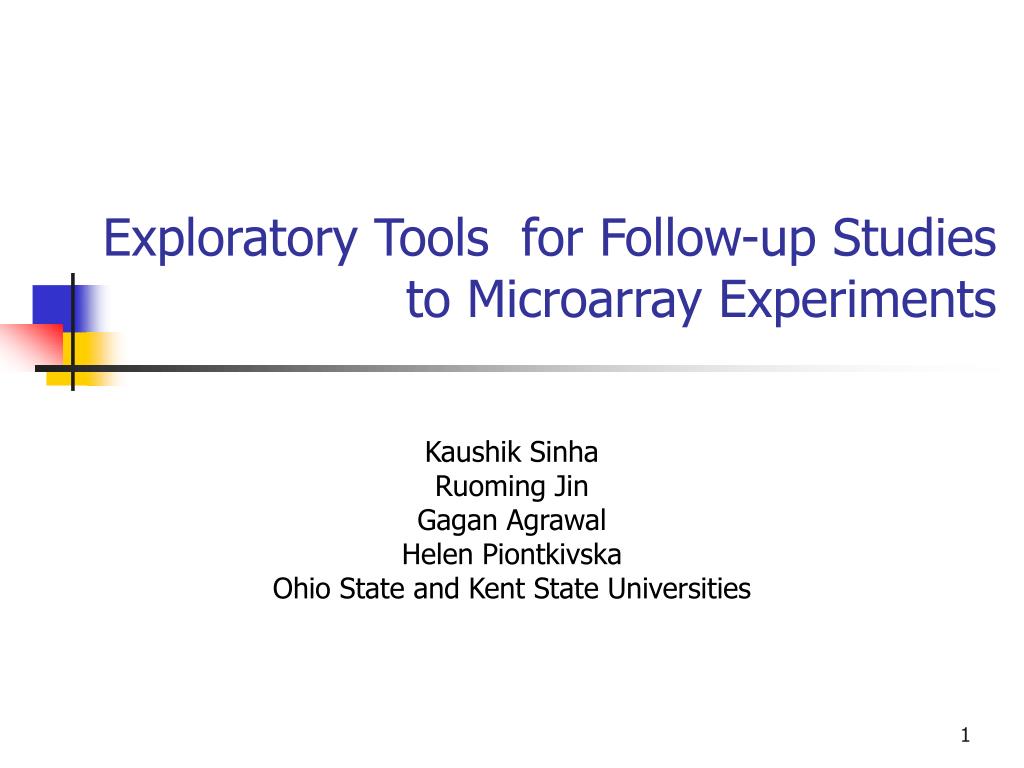 Exploratory Tools  for Follow-up Studies to Microarray Experiments

Kaushik Sinha
Ruoming Jin
Gagan Agrawal
Helen Piontkivska
Ohio State and Kent State Universities

1